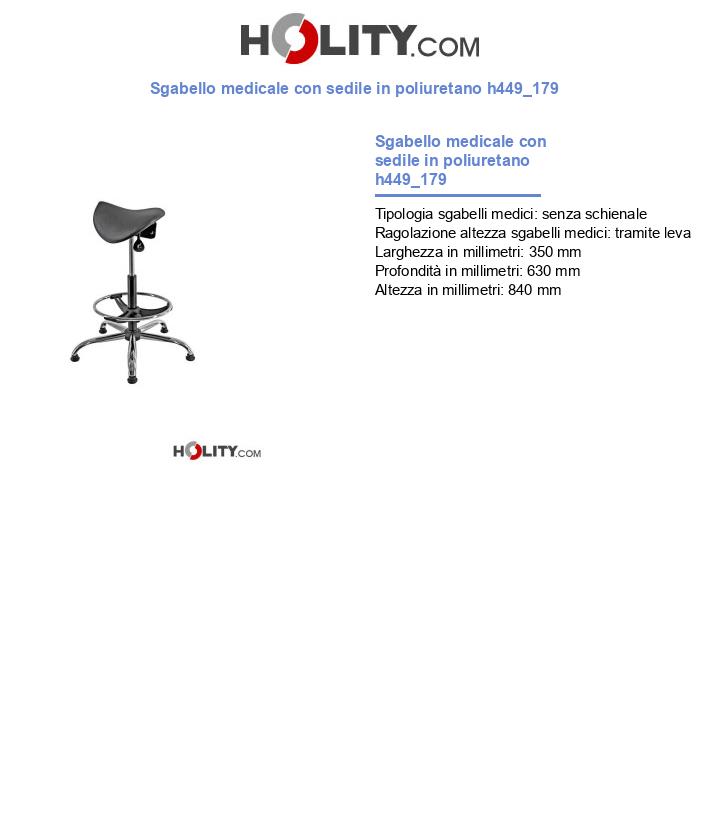 HOLITY.COM

Sgabello medicale con sedile in poliuretano h449_179

Sgabello medicale con sedile in poliuretano h449_179

Tipologia sgabelli medici: senza schienale
Ragolazione altezza sgabelli medici: tramite leva
Larghezza in millimetri: 350 mm
Profondità in millimetri: 630 mm
Altezza in millimetri: 840 mm

HOLITY.COM